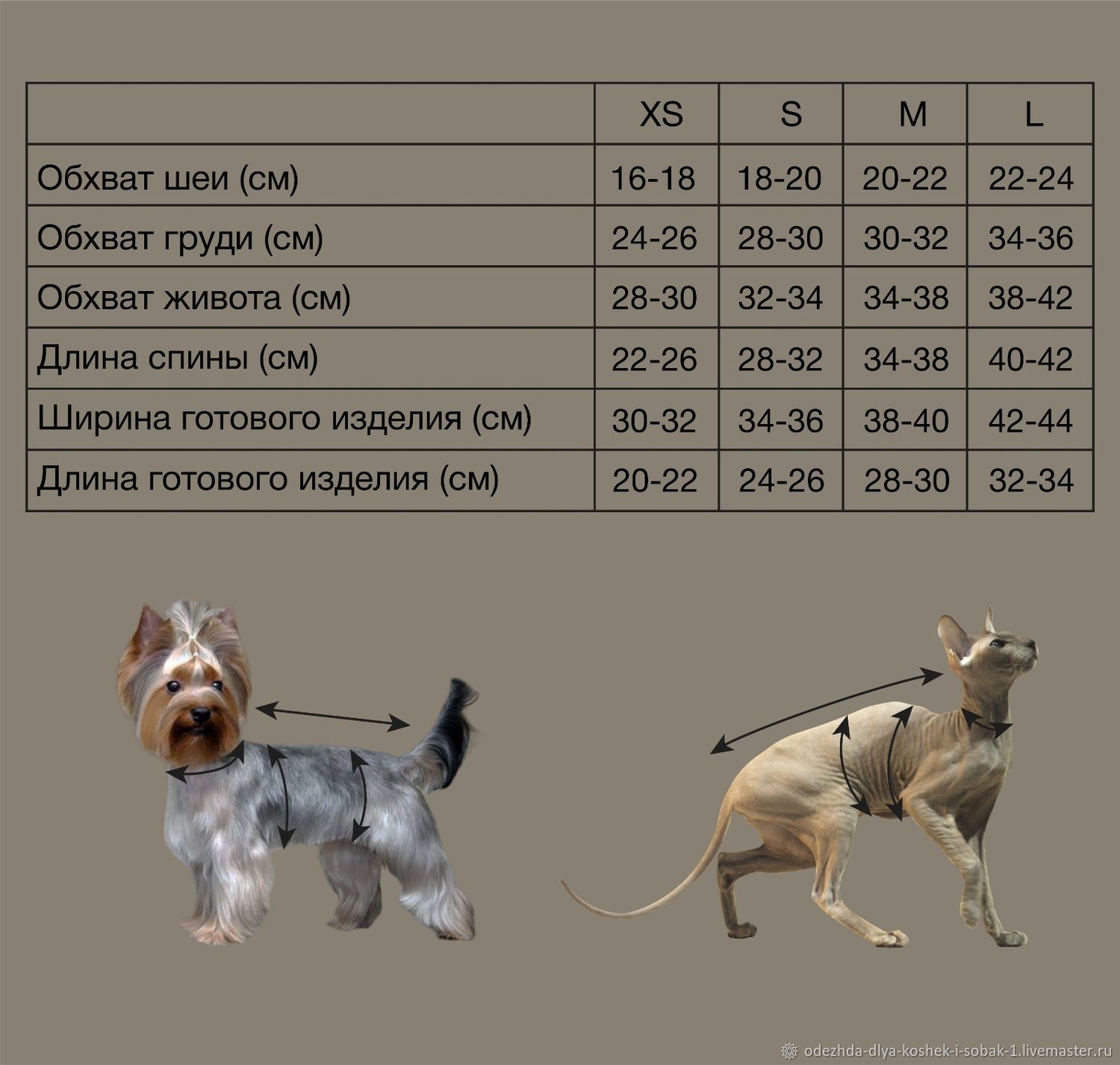 | | XS | S | M | L |
|---|---|---|---|---|
| Обхват шеи (см) | 16-18 | 18-20 | 20-22 | 22-24 |
| Обхват груди (см) | 24-26 | 28-30 | 30-32 | 34-36 |
| Обхват живота (см) | 28-30 | 32-34 | 34-38 | 38-42 |
| Длина спины (см) | 22-26 | 28-32 | 34-38 | 40-42 |
| Ширина готового изделия (см) | 30-32 | 34-36 | 38-40 | 42-44 |
| Длина готового изделия (см) | 20-22 | 24-26 | 28-30 | 32-34 |

odezhda-dlya-koshek-i-sobak-1.livemaster.ru